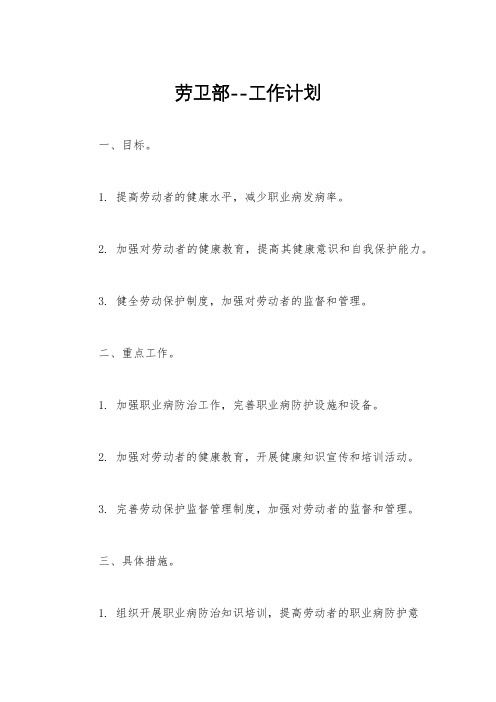 劳卫部--工作计划

一、目标。

1. 提高劳动者的健康水平，减少职业病发病率。

2. 加强对劳动者的健康教育，提高其健康意识和自我保护能力。

3. 健全劳动保护制度，加强对劳动者的监督和管理。

二、重点工作。

1. 加强职业病防治工作，完善职业病防护设施和设备。

2. 加强对劳动者的健康教育，开展健康知识宣传和培训活动。

3. 完善劳动保护监督管理制度，加强对劳动者的监督和管理。

三、具体措施。

1. 组织开展职业病防治知识培训，提高劳动者的职业病防护意